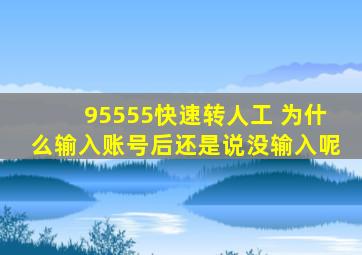 95555快速转人工 为什么输入账号后还是说没输入呢